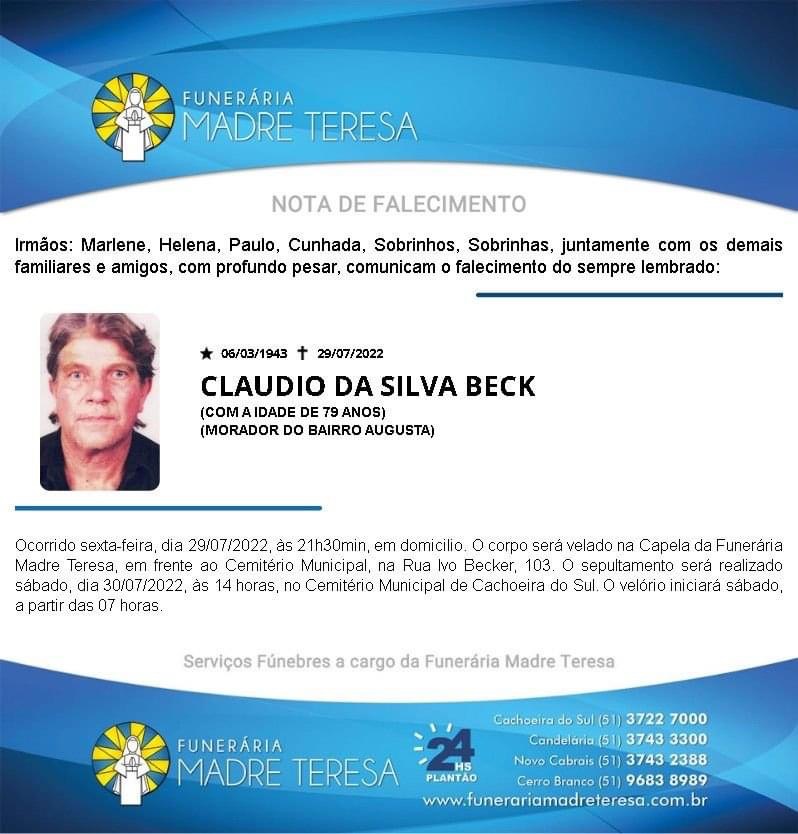 FUNERÁRIA
MADRE TERESA

NOTA DE FALECIMENTO

Irmãos: Marlene, Helena, Paulo, Cunhada, Sobrinhos, Sobrinhas, juntamente com os demais familiares e amigos, com profundo pesar, comunicam o falecimento do sempre lembrado:

★ 06/03/1943 ✝ 29/07/2022

CLAUDIO DA SILVA BECK

(COM A IDADE DE 79 ANOS)
(MORADOR DO BAIRRO AUGUSTA)

Ocorrido sexta-feira, dia 29/07/2022, às 21h30min, em domicilio. O corpo será velado na Capela da Funerária Madre Teresa, em frente ao Cemitério Municipal, na Rua Ivo Becker, 103. O sepultamento será realizado sábado, dia 30/07/2022, às 14 horas, no Cemitério Municipal de Cachoeira do Sul. O velório iniciará sábado, a partir das 07 horas.

Serviços Fúnebres a cargo da Funerária Madre Teresa

FUNERÁRIA
MADRE TERESA

24 HS PLANTÃO

Cachoeira do Sul (51) 3722 7000
Candelária (51) 3743 3300
Novo Cabrais (51) 3743 2388
Cerro Branco (51) 9683 8989
www.funerariamadreteresa.com.br